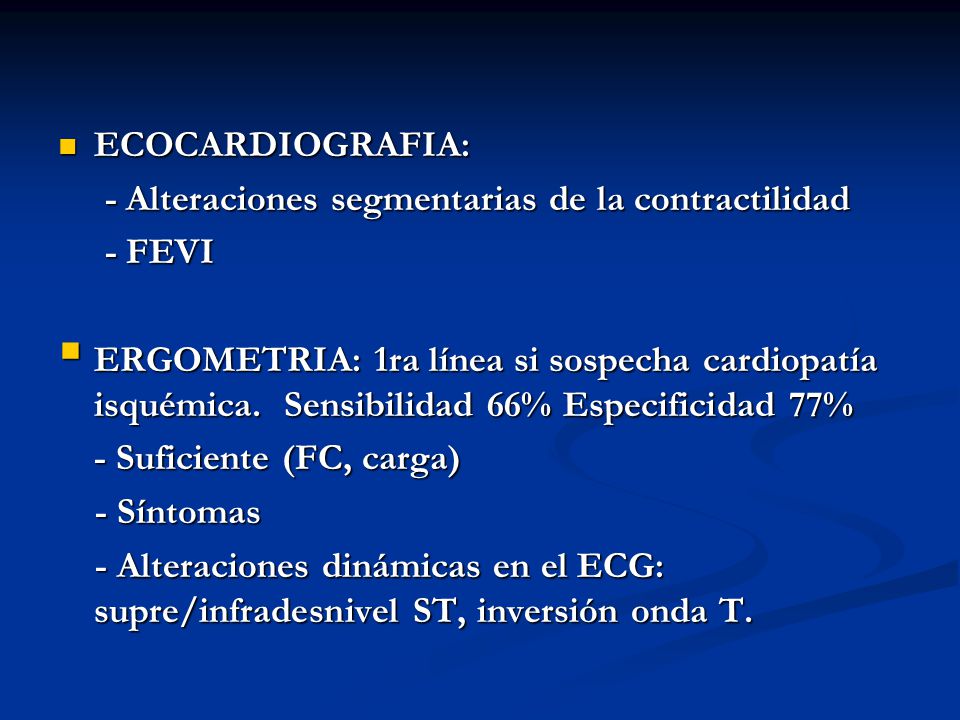 ECOCARDIOGRAFIA:

- Alteraciones segmentarias de la contractilidad

- FEVI

ERGOMETRIA: 1ra línea si sospecha cardiopatía isquémica. Sensibilidad 66% Especificidad 77%

- Suficiente (FC, carga)

- Síntomas

- Alteraciones dinámicas en el ECG: supre/infradesnivel ST, inversión onda T.